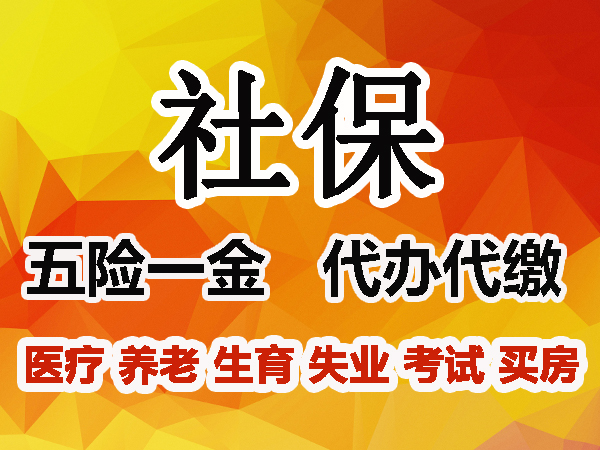 社保

五险一金　代办代缴

医疗 养老 生育 失业 考试 买房